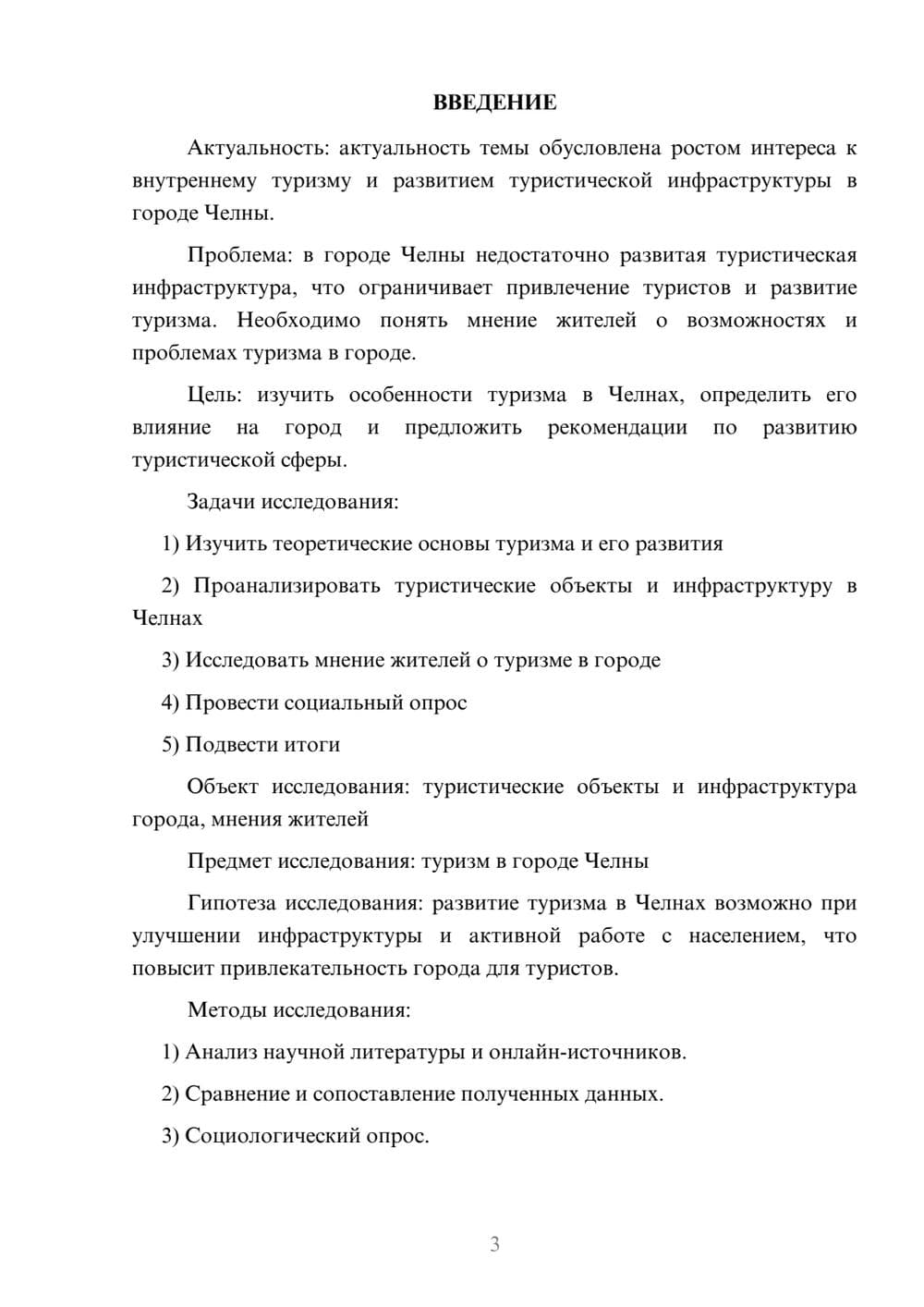 ВВЕДЕНИЕ

Актуальность: актуальность темы обусловлена ростом интереса к внутреннему туризму и развитием туристической инфраструктуры в городе Челны.

Проблема: в городе Челны недостаточно развитая туристическая инфраструктура, что ограничивает привлечение туристов и развитие туризма. Необходимо понять мнение жителей о возможностях и проблемах туризма в городе.

Цель: изучить особенности туризма в Челнах, определить его влияние на город и предложить рекомендации по развитию туристической сферы.

Задачи исследования:

1) Изучить теоретические основы туризма и его развития

2) Проанализировать туристические объекты и инфраструктуру в Челнах

3) Исследовать мнение жителей о туризме в городе

4) Провести социальный опрос

5) Подвести итоги

Объект исследования: туристические объекты и инфраструктура города, мнения жителей

Предмет исследования: туризм в городе Челны

Гипотеза исследования: развитие туризма в Челнах возможно при улучшении инфраструктуры и активной работе с населением, что повысит привлекательность города для туристов.

Методы исследования:

1) Анализ научной литературы и онлайн-источников.

2) Сравнение и сопоставление полученных данных.

3) Социологический опрос.

3